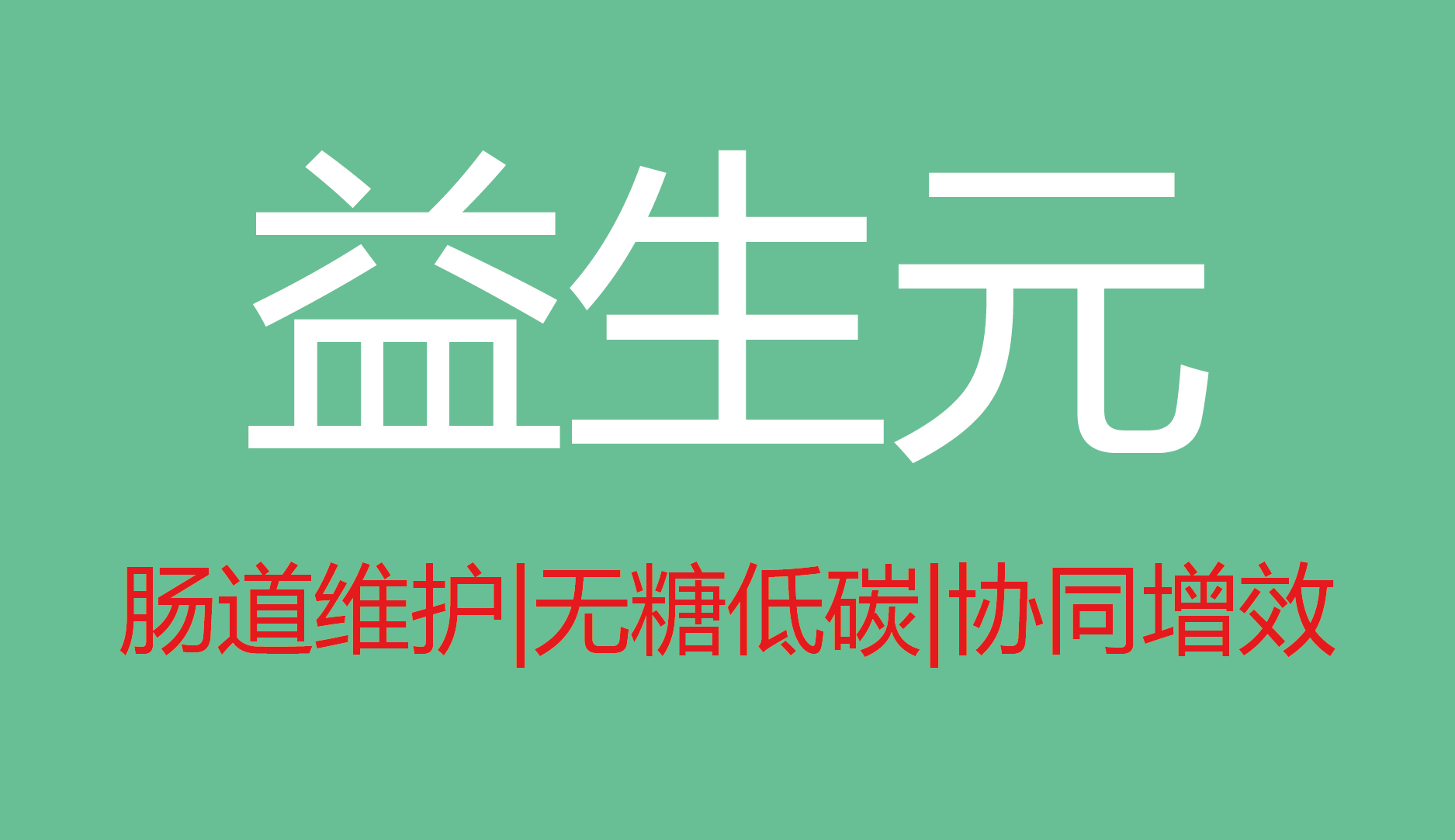 益生元

肠道维护|无糖低碳|协同增效